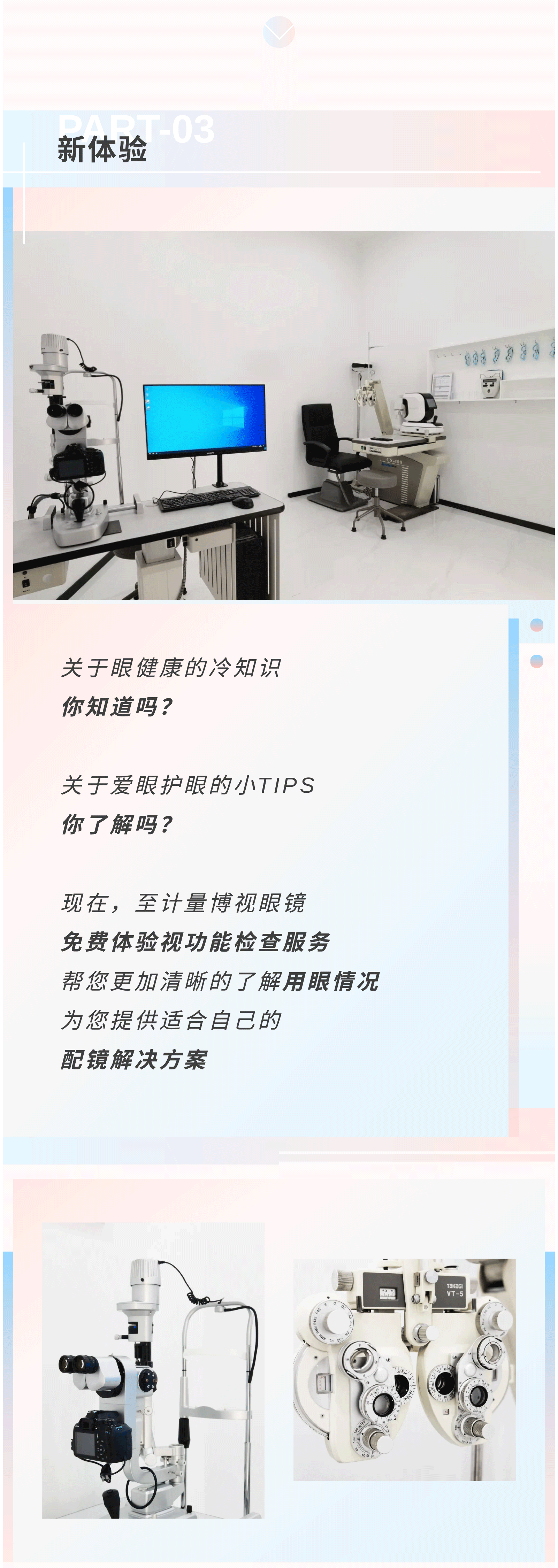 PART-03
新体验

关于眼健康的冷知识
你知道吗？

关于爱眼护眼的小TIPS
你了解吗？

现在，至计量博视眼镜
免费体验视功能检查服务
帮您更加清晰的了解用眼情况
为您提供适合自己的
配镜解决方案